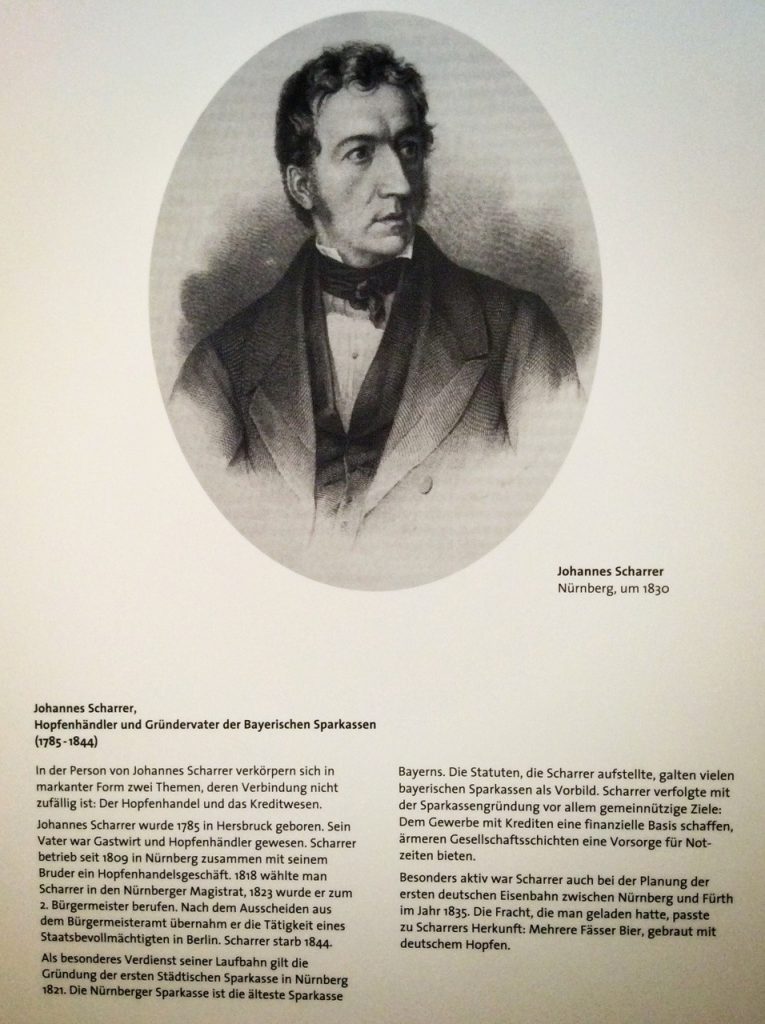 Johannes Scharrer
Nürnberg, um 1830

Johannes Scharrer,
Hopfenhändler und Gründervater der Bayerischen Sparkassen
(1785-1844)

In der Person von Johannes Scharrer verkörpern sich in markanter Form zwei Themen, deren Verbindung nicht zufällig ist: Der Hopfenhandel und das Kreditwesen.

Johannes Scharrer wurde 1785 in Hersbruck geboren. Sein Vater war Gastwirt und Hopfenhändler gewesen. Scharrer betrieb seit 1809 in Nürnberg zusammen mit seinem Bruder ein Hopfenhandelsgeschäft. 1818 wählte man Scharrer in den Nürnberger Magistrat, 1823 wurde er zum 2. Bürgermeister berufen. Nach dem Ausscheiden aus dem Bürgermeisteramt übernahm er die Tätigkeit eines Staatsbevollmächtigten in Berlin. Scharrer starb 1844.

Als besonderes Verdienst seiner Laufbahn gilt die Gründung der ersten Städtischen Sparkasse in Nürnberg 1821. Die Nürnberger Sparkasse ist die älteste Sparkasse Bayerns. Die Statuten, die Scharrer aufstellte, galten vielen bayerischen Sparkassen als Vorbild. Scharrer verfolgte mit der Sparkassengründung vor allem gemeinnützige Ziele: Dem Gewerbe mit Krediten eine finanzielle Basis schaffen, ärmeren Gesellschaftsschichten eine Vorsorge für Notzeiten bieten.

Besonders aktiv war Scharrer auch bei der Planung der ersten deutschen Eisenbahn zwischen Nürnberg und Fürth im Jahr 1835. Die Fracht, die man geladen hatte, passte zu Scharrers Herkunft: Mehrere Fässer Bier, gebraut mit deutschem Hopfen.